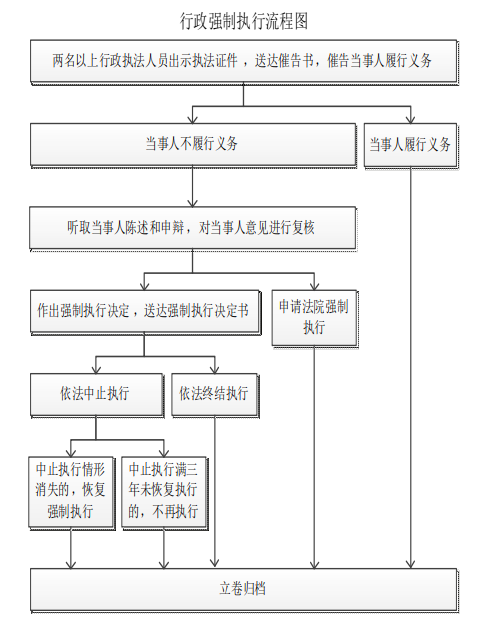 行政强制执行流程图

两名以上行政执法人员出示执法证件，送达催告书，催告当事人履行义务

当事人不履行义务

当事人履行义务

听取当事人陈述和申辩，对当事人意见进行复核

作出强制执行决定，送达强制执行决定书

申请法院强制执行

依法中止执行

依法终结执行

中止执行情形消失的，恢复强制执行

中止执行满三年未恢复执行的，不再执行

立卷归档